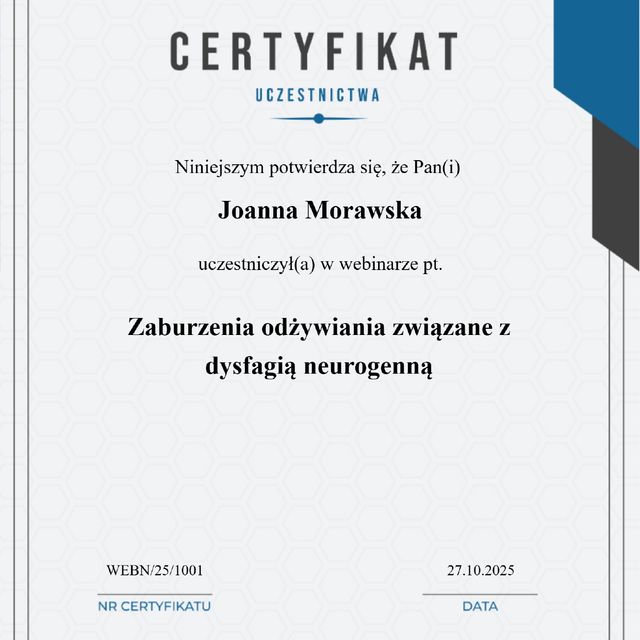 CERTYFIKAT

UCZESTNICTWA

Niniejszym potwierdza się, że Pan(i)

Joanna Morawska

uczestniczył(a) w webinarze pt.

Zaburzenia odżywiania związane z dysfagią neurogenną

WEBN/25/1001

NR CERTYFIKATU

27.10.2025

DATA